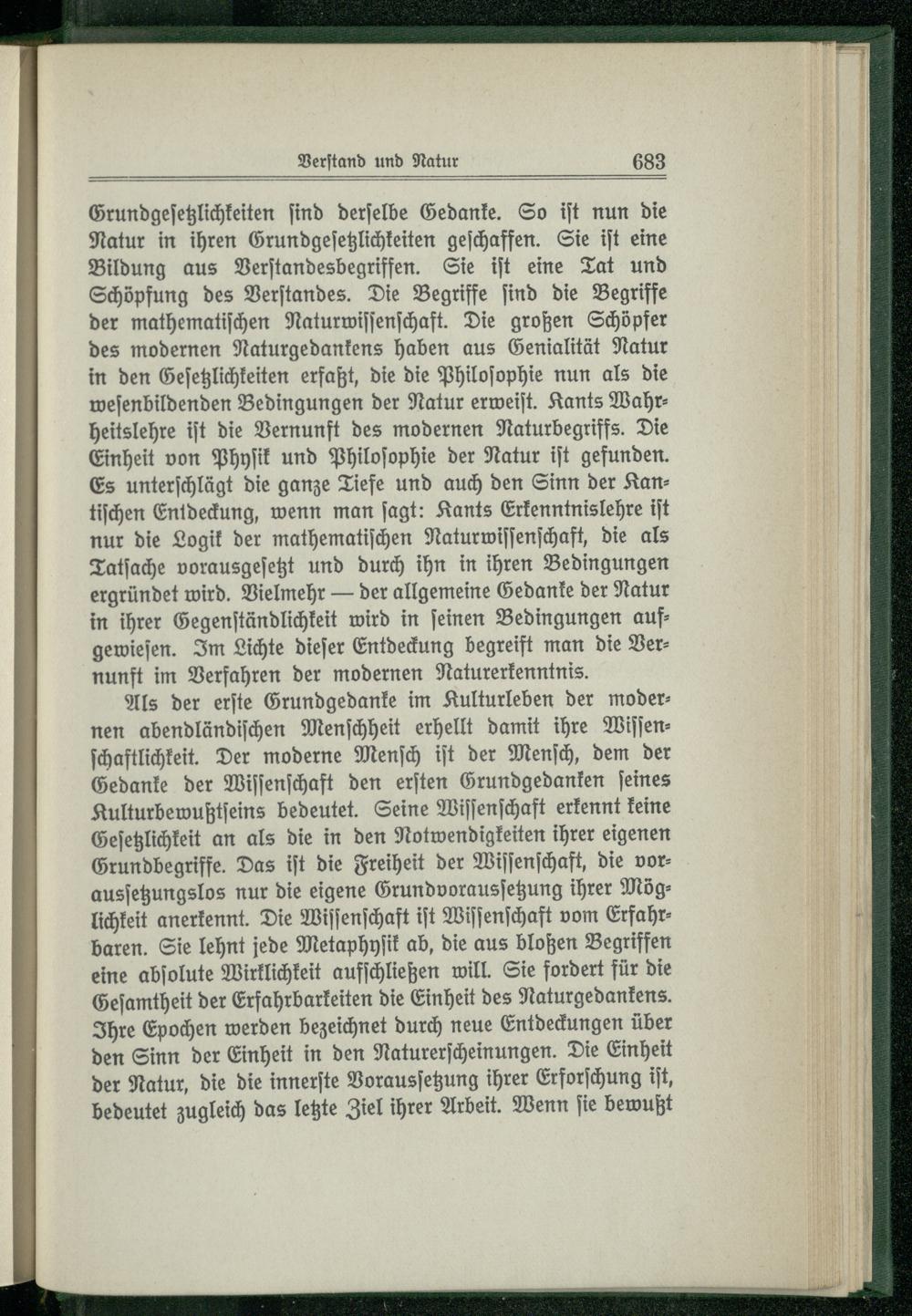 Verſtand und Natur 683

Grundgeſetzlichkeiten ſind derſelbe Gedanke. So iſt nun die Natur in ihren Grundgeſetzlichkeiten geſchaffen. Sie iſt eine Bildung aus Verſtandesbegriffen. Sie iſt eine Tat und Schöpfung des Verſtandes. Die Begriffe ſind die Begriffe der mathematiſchen Naturwiſſenſchaft. Die großen Schöpfer des modernen Naturgedankens haben aus Genialität Natur in den Geſetzlichkeiten erfaßt, die die Philoſophie nun als die weſenbildenden Bedingungen der Natur erweiſt. Kants Wahrheitslehre iſt die Vernunft des modernen Naturbegriffs. Die Einheit von Phyſik und Philoſophie der Natur iſt gefunden. Es unterſchlägt die ganze Tiefe und auch den Sinn der Kantiſchen Entdeckung, wenn man ſagt: Kants Erkenntnislehre iſt nur die Logik der mathematiſchen Naturwiſſenſchaft, die als Tatſache vorausgeſetzt und durch ihn in ihren Bedingungen ergründet wird. Vielmehr — der allgemeine Gedanke der Natur in ihrer Gegenſtändlichkeit wird in ſeinen Bedingungen aufgewieſen. Im Lichte dieſer Entdeckung begreift man die Vernunft im Verfahren der modernen Naturerkenntnis.

Als der erſte Grundgedanke im Kulturleben der modernen abendländiſchen Menſchheit erhellt damit ihre Wiſſenſchaftlichkeit. Der moderne Menſch iſt der Menſch, dem der Gedanke der Wiſſenſchaft den erſten Grundgedanken ſeines Kulturbewußtſeins bedeutet. Seine Wiſſenſchaft erkennt keine Geſetzlichkeit an als die in den Notwendigkeiten ihrer eigenen Grundbegriffe. Das iſt die Freiheit der Wiſſenſchaft, die vorausſetzungslos nur die eigene Grundvorausſetzung ihrer Möglichkeit anerkennt. Die Wiſſenſchaft iſt Wiſſenſchaft vom Erfahrbaren. Sie lehnt jede Metaphyſik ab, die aus bloßen Begriffen eine abſolute Wirklichkeit aufſchließen will. Sie fordert für die Geſamtheit der Erfahrbarkeiten die Einheit des Naturgedankens. Ihre Epochen werden bezeichnet durch neue Entdeckungen über den Sinn der Einheit in den Naturerſcheinungen. Die Einheit der Natur, die die innerſte Vorausſetzung ihrer Erforſchung iſt, bedeutet zugleich das letzte Ziel ihrer Arbeit. Wenn ſie bewußt